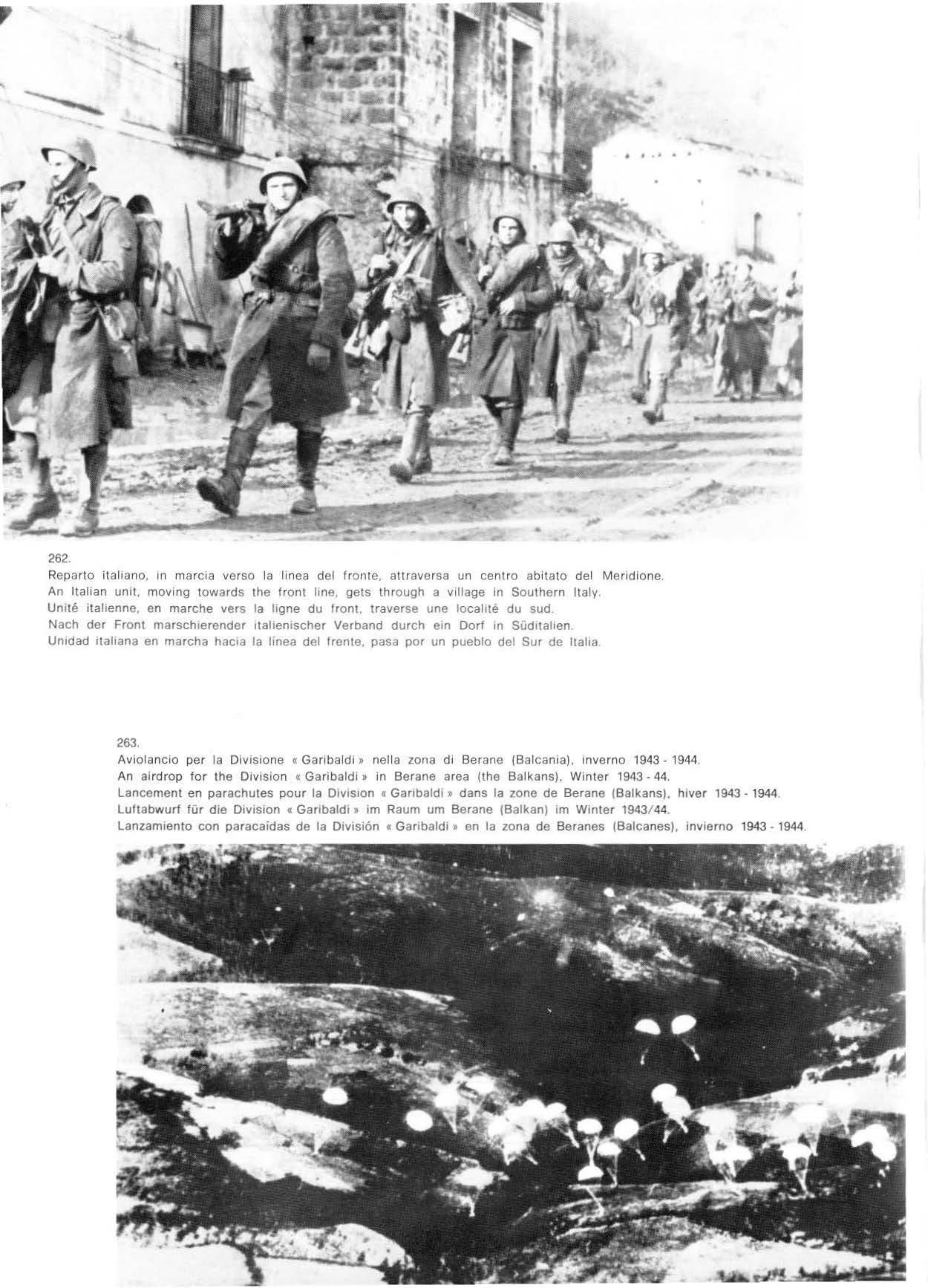 262.

Reparto italiano, in marcia verso la linea del fronte, attraversa un centro abitato del Meridione.
An Italian unit, moving towards the front line, gets through a village in Southern Italy.
Unité italienne, en marche vers la ligne du front, traverse une localité du sud.
Nach der Front marschierender italienischer Verband durch ein Dorf in Süditalien.
Unidad italiana en marcha hacia la línea del frente, pasa por un pueblo del Sur de Italia.

263.

Aviolancio per la Divisione « Garibaldi » nella zona di Berane (Balcania), inverno 1943 - 1944.
An airdrop for the Division « Garibaldi » in Berane area (the Balkans), Winter 1943 - 44.
Lancement en parachutes pour la Division « Garibaldi » dans la zone de Berane (Balkans), hiver 1943 - 1944.
Luftabwurf für die Division « Garibaldi » im Raum um Berane (Balkan) im Winter 1943/44.
Lanzamiento con paracaídas de la División « Garibaldi » en la zona de Beranes (Balcanes), invierno 1943 - 1944.